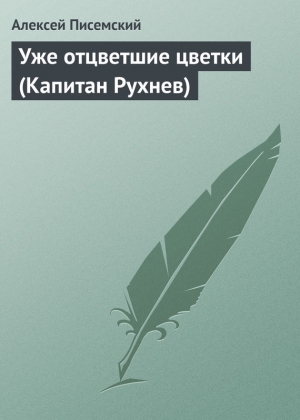 Алексей Писемский

Уже отцветшие цветки (Капитан Рухнев)